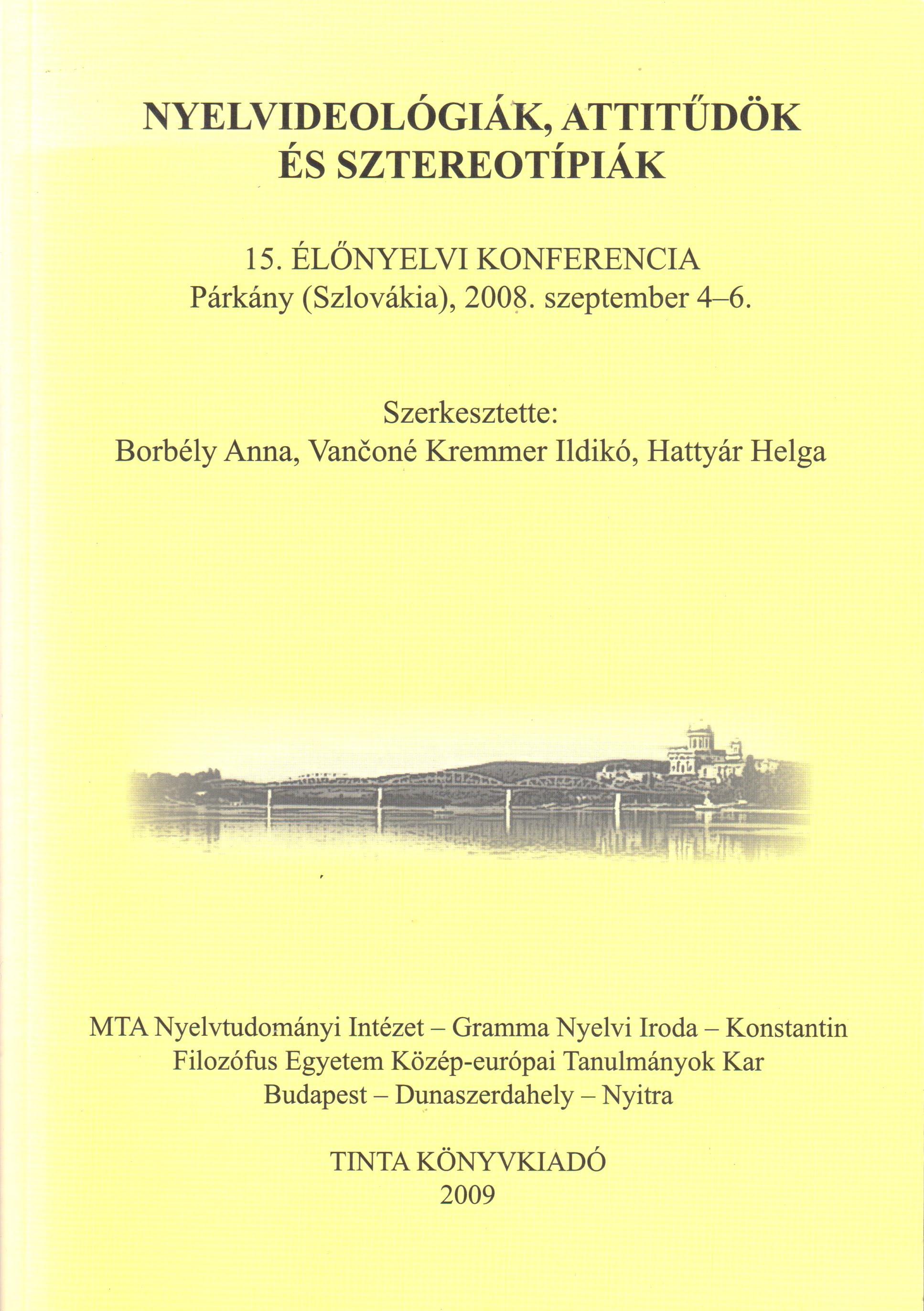 NYELVIDEOLÓGIÁK, ATTITŰDÖK
ÉS SZTEREOTÍPIÁK

15. ÉLŐNYELVI KONFERENCIA
Párkány (Szlovákia), 2008. szeptember 4–6.

Szerkesztette:
Borbély Anna, Vančoné Kremmer Ildikó, Hattyár Helga

MTA Nyelvtudományi Intézet – Gramma Nyelvi Iroda – Konstantin
Filozófus Egyetem Közép-európai Tanulmányok Kar
Budapest – Dunaszerdahely – Nyitra

TINTA KÖNYVKIADÓ
2009